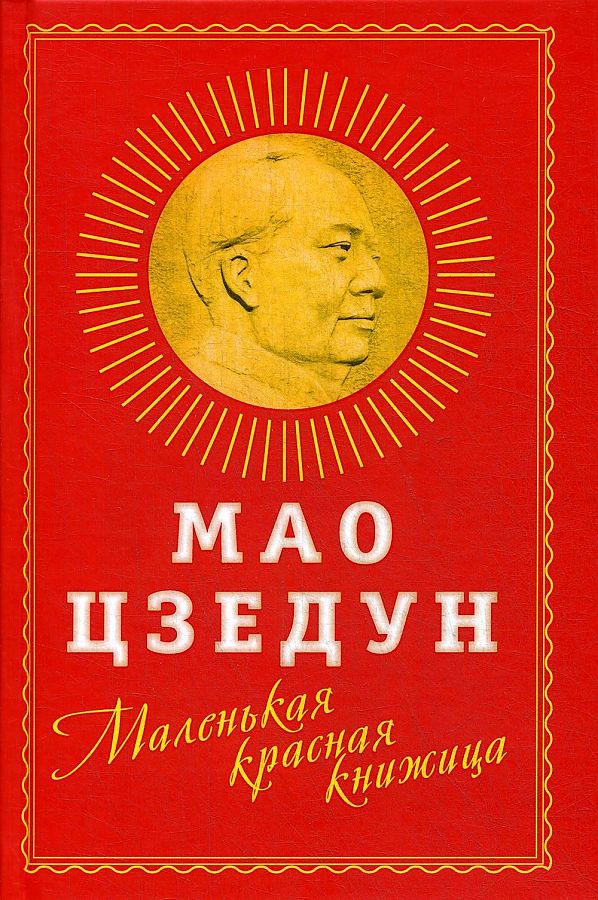 МАО
ЦЗЕДУН

Маленькая
красная
книжица